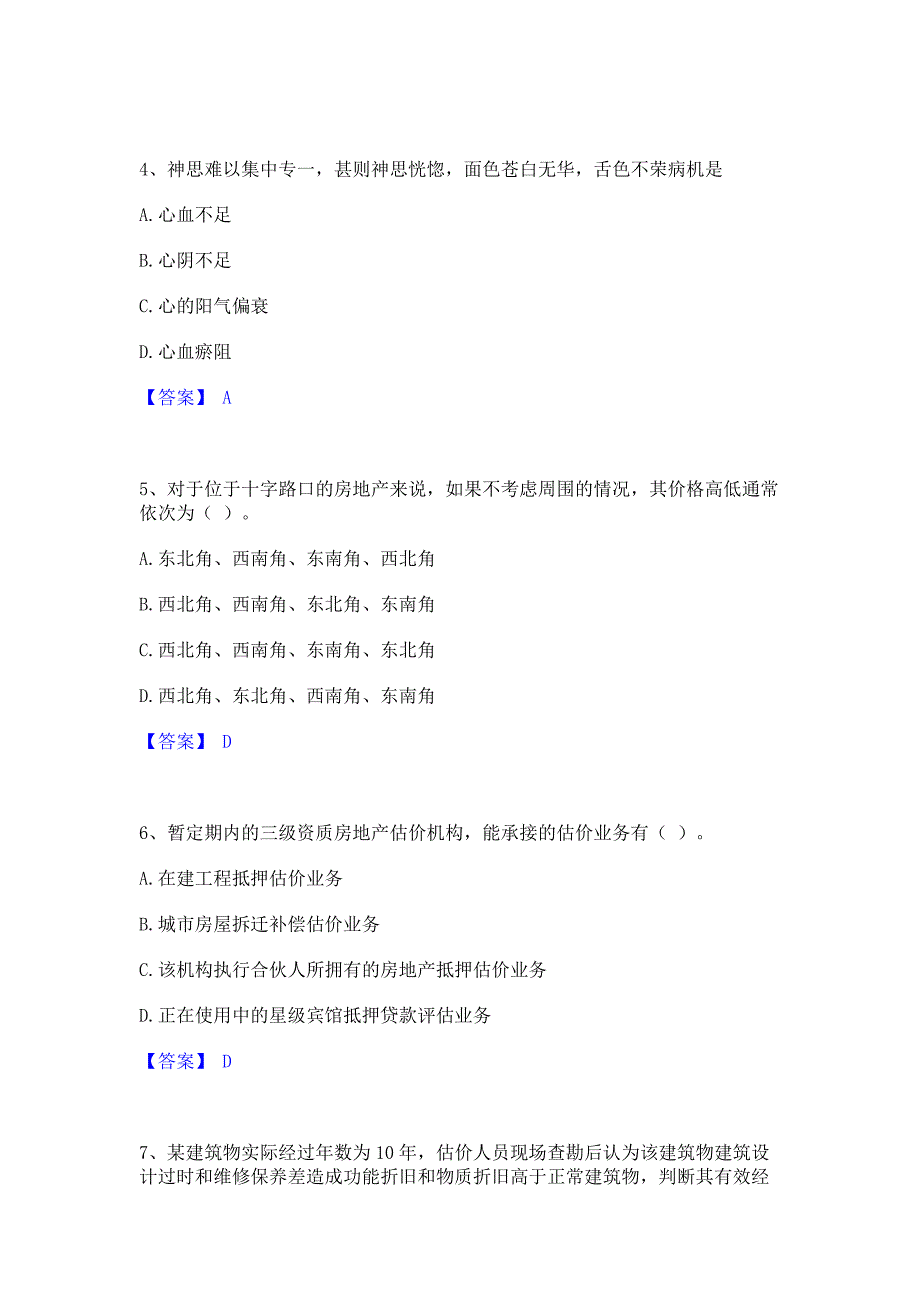 4、神思难以集中专一，甚则神思恍惚，面色苍白无华，舌色不荣病机是

A. 心血不足

B. 心阴不足

C. 心的阳气偏衰

D. 心血瘀阻

【答案】 A

5、对于位于十字路口的房地产来说，如果不考虑周围的情况，其价格高低通常依次为（ ）。

A. 东北角、西南角、东南角、西北角

B. 西北角、西南角、东北角、东南角

C. 西北角、西南角、东南角、东北角

D. 西北角、东北角、西南角、东南角

【答案】 D

6、暂定期内的三级资质房地产估价机构，能承接的估价业务有（ ）。

A. 在建工程抵押估价业务

B. 城市房屋拆迁补偿估价业务

C. 该机构执行合伙人所拥有的房地产抵押估价业务

D. 正在使用中的星级宾馆抵押贷款评估业务

【答案】 D

7、某建筑物实际经过年数为 10 年，估价人员现场查勘后认为该建筑物建筑设计过时和维修保养差造成功能折旧和物质折旧高于正常建筑物，判断其有效经